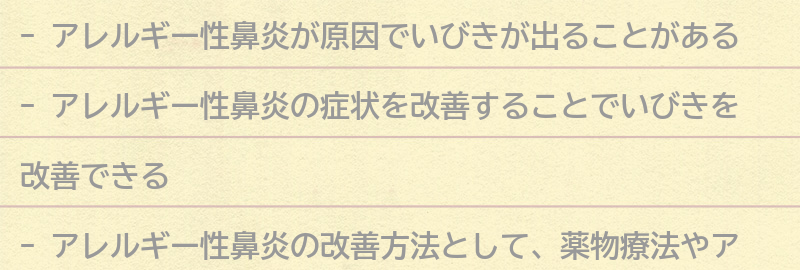 - アレルギー性鼻炎が原因でいびきが出ることがある

- アレルギー性鼻炎の症状を改善することでいびきを改善できる

- アレルギー性鼻炎の改善方法として、薬物療法やア